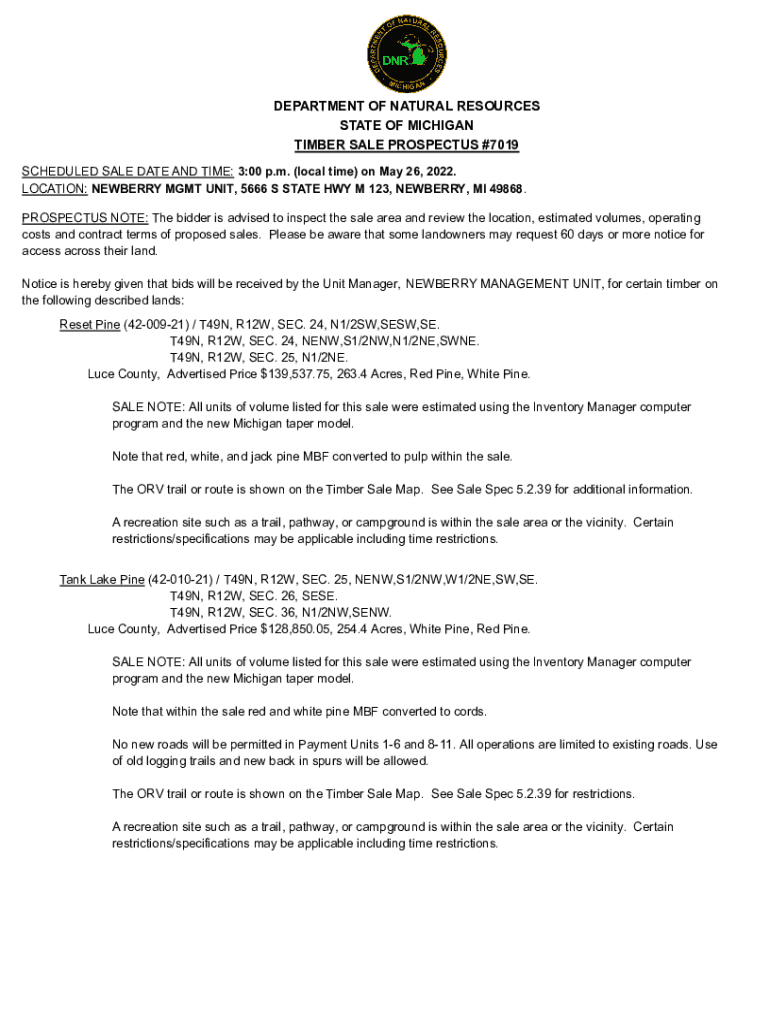 DEPARTMENT OF NATURAL RESOURCES
DNR
MICHIGAN

DEPARTMENT OF NATURAL RESOURCES
STATE OF MICHIGAN
TIMBER SALE PROSPECTUS #7019

SCHEDULED SALE DATE AND TIME: 3:00 p.m. (local time) on May 26, 2022.
LOCATION: NEWBERRY MGMT UNIT, 5666 S STATE HWY M 123, NEWBERRY, MI 49868.

PROSPECTUS NOTE: The bidder is advised to inspect the sale area and review the location, estimated volumes, operating costs and contract terms of proposed sales. Please be aware that some landowners may request 60 days or more notice for access across their land.

Notice is hereby given that bids will be received by the Unit Manager, NEWBERRY MANAGEMENT UNIT, for certain timber on the following described lands:

Reset Pine (42-009-21) / T49N, R12W, SEC. 24, N1/2SW,SESW,SE.
T49N, R12W, SEC. 24, NENW,S1/2NW,N1/2NE,SWNE.
T49N, R12W, SEC. 25, N1/2NE.
Luce County, Advertised Price $139,537.75, 263.4 Acres, Red Pine, White Pine.

SALE NOTE: All units of volume listed for this sale were estimated using the Inventory Manager computer program and the new Michigan taper model.

Note that red, white, and jack pine MBF converted to pulp within the sale.

The ORV trail or route is shown on the Timber Sale Map. See Sale Spec 5.2.39 for additional information.

A recreation site such as a trail, pathway, or campground is within the sale area or the vicinity. Certain restrictions/specifications may be applicable including time restrictions.

Tank Lake Pine (42-010-21) / T49N, R12W, SEC. 25, NENW,S1/2NW,W1/2NE,SW,SE.
T49N, R12W, SEC. 26, SESE.
T49N, R12W, SEC. 36, N1/2NW,SENW.
Luce County, Advertised Price $128,850.05, 254.4 Acres, White Pine, Red Pine.

SALE NOTE: All units of volume listed for this sale were estimated using the Inventory Manager computer program and the new Michigan taper model.

Note that within the sale red and white pine MBF converted to cords.

No new roads will be permitted in Payment Units 1-6 and 8-11. All operations are limited to existing roads. Use of old logging trails and new back in spurs will be allowed.

The ORV trail or route is shown on the Timber Sale Map. See Sale Spec 5.2.39 for restrictions.

A recreation site such as a trail, pathway, or campground is within the sale area or the vicinity. Certain restrictions/specifications may be applicable including time restrictions.